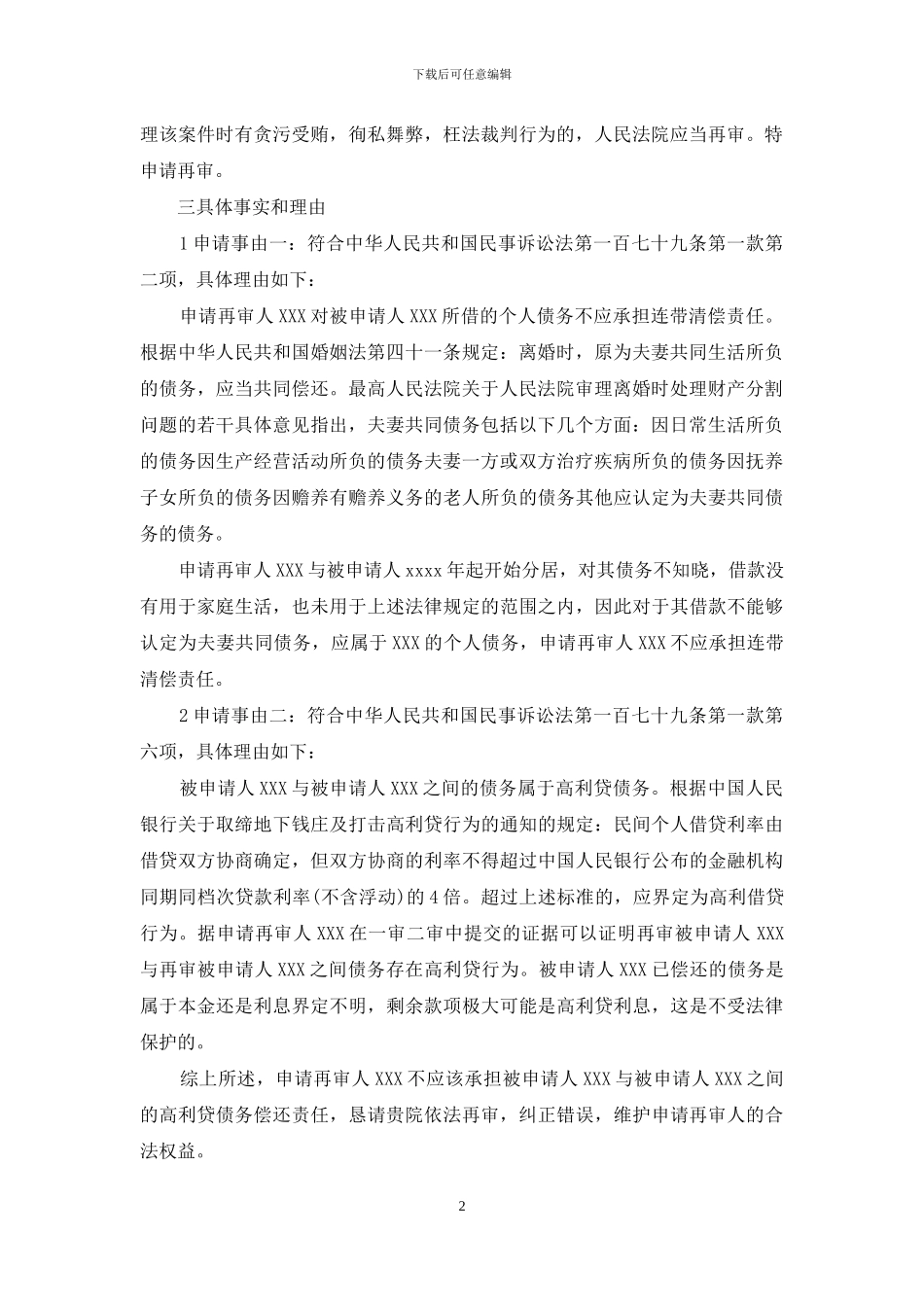 下载后可任意编辑

理该案件时有贪污受贿，徇私舞弊，枉法裁判行为的，人民法院应当再审。特申请再审。

三具体事实和理由

1 申请事由一：符合中华人民共和国民事诉讼法第一百七十九条第一款第二项，具体理由如下：

申请再审人 XXX 对被申请人 XXX 所借的个人债务不应承担连带清偿责任。根据中华人民共和国婚姻法第四十一条规定：离婚时，原为夫妻共同生活所负的债务，应当共同偿还。最高人民法院关于人民法院审理离婚时处理财产分割问题的若干具体意见指出，夫妻共同债务包括以下几个方面：因日常生活所负的债务因生产经营活动所负的债务夫妻一方或双方治疗疾病所负的债务因抚养子女所负的债务因赡养有赡养义务的老人所负的债务其他应认定为夫妻共同债务的债务。

申请再审人 XXX 与被申请人 xxxx 年起开始分居，对其债务不知晓，借款没有用于家庭生活，也未用于上述法律规定的范围之内，因此对于其借款不能够认定为夫妻共同债务，应属于 XXX 的个人债务，申请再审人 XXX 不应承担连带清偿责任。

2 申请事由二：符合中华人民共和国民事诉讼法第一百七十九条第一款第六项，具体理由如下：

被申请人 XXX 与被申请人 XXX 之间的债务属于高利贷债务。根据中国人民银行关于取缔地下钱庄及打击高利贷行为的通知的规定：民间个人借贷利率由借贷双方协商确定，但双方协商的利率不得超过中国人民银行公布的金融机构同期同档次贷款利率(不含浮动)的 4 倍。超过上述标准的，应界定为高利借贷行为。据申请再审人 XXX 在一审二审中提交的证据可以证明再审被申请人 XXX 与再审被申请人 XXX 之间债务存在高利贷行为。被申请人 XXX 已偿还的债务是属于本金还是利息界定不明，剩余款项极大可能是高利贷利息，这是不受法律保护的。

综上所述，申请再审人 XXX 不应该承担被申请人 XXX 与被申请人 XXX 之间的高利贷债务偿还责任，恳请贵院依法再审，纠正错误，维护申请再审人的合法权益。

2